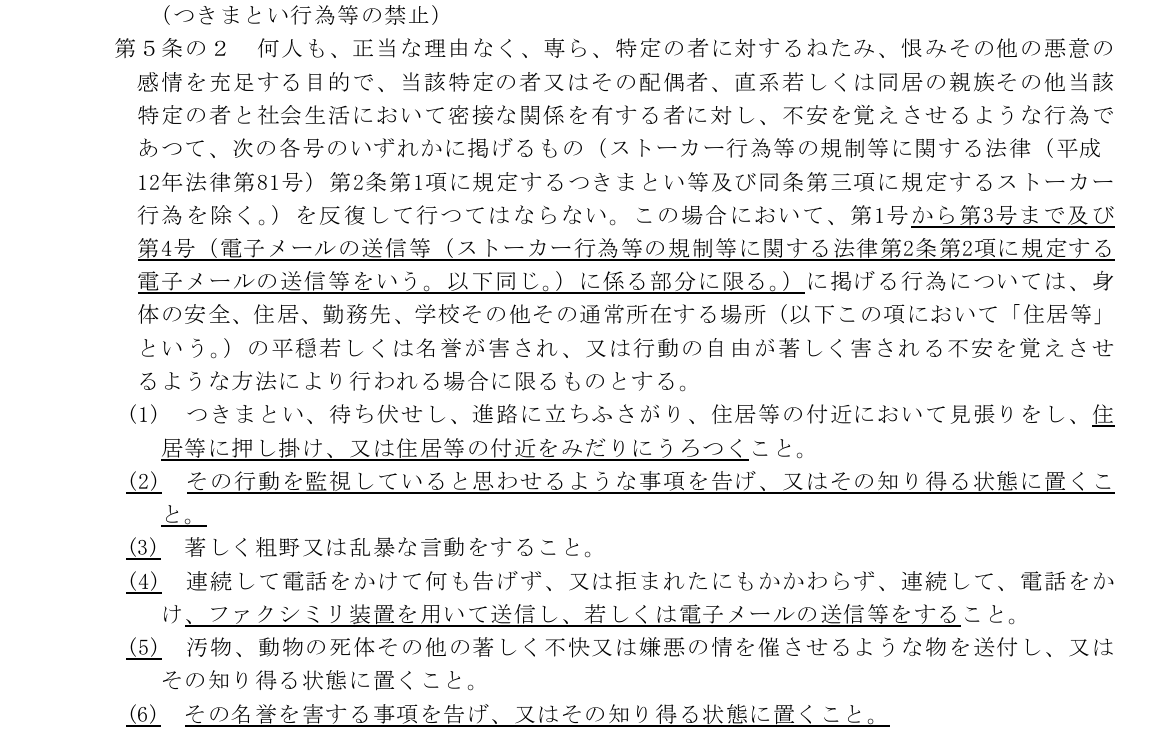 （つきまとい行為等の禁止）

第５条の２　何人も、正当な理由なく、専ら、特定の者に対するねたみ、恨みその他の悪意の感情を充足する目的で、当該特定の者又はその配偶者、直系若しくは同居の親族その他当該特定の者と社会生活において密接な関係を有する者に対し、不安を覚えさせるような行為であつて、次の各号のいずれかに掲げるもの（ストーカー行為等の規制等に関する法律（平成12年法律第81号）第2条第1項に規定するつきまとい等及び同条第三項に規定するストーカー行為を除く。）を反復して行つてはならない。この場合において、第1号から第3号まで及び第4号（電子メールの送信等（ストーカー行為等の規制等に関する法律第2条第2項に規定する電子メールの送信等をいう。以下同じ。）に係る部分に限る。）に掲げる行為については、身体の安全、住居、勤務先、学校その他その通常所在する場所（以下この項において「住居等」という。）の平穏若しくは名誉が害され、又は行動の自由が著しく害される不安を覚えさせるような方法により行われる場合に限るものとする。

(1)　つきまとい、待ち伏せし、進路に立ちふさがり、住居等の付近において見張りをし、住居等に押し掛け、又は住居等の付近をみだりにうろつくこと。

(2)　その行動を監視していると思わせるような事項を告げ、又はその知り得る状態に置くこと。

(3)　著しく粗野又は乱暴な言動をすること。

(4)　連続して電話をかけて何も告げず、又は拒まれたにもかかわらず、連続して、電話をかけ、ファクシミリ装置を用いて送信し、若しくは電子メールの送信等をすること。

(5)　汚物、動物の死体その他の著しく不快又は嫌悪の情を催させるような物を送付し、又はその知り得る状態に置くこと。

(6)　その名誉を害する事項を告げ、又はその知り得る状態に置くこと。